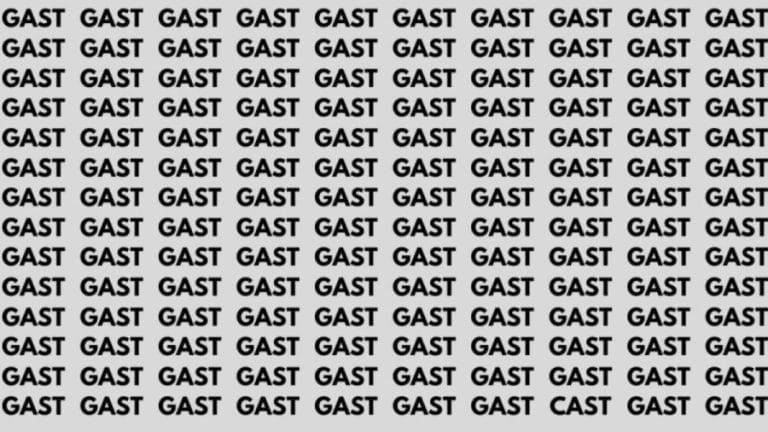 GAST GAST GAST GAST GAST GAST GAST GAST GAST GAST
GAST GAST GAST GAST GAST GAST GAST GAST GAST GAST
GAST GAST GAST GAST GAST GAST GAST GAST GAST GAST
GAST GAST GAST GAST GAST GAST GAST GAST GAST GAST
GAST GAST GAST GAST GAST GAST GAST GAST GAST GAST
GAST GAST GAST GAST GAST GAST GAST GAST GAST GAST
GAST GAST GAST GAST GAST GAST GAST GAST GAST GAST
GAST GAST GAST GAST GAST GAST GAST GAST GAST GAST
GAST GAST GAST GAST GAST GAST GAST GAST GAST GAST
GAST GAST GAST GAST GAST GAST GAST GAST GAST GAST
GAST GAST GAST GAST GAST GAST GAST GAST GAST GAST
GAST GAST GAST GAST GAST GAST GAST GAST GAST GAST
GAST GAST GAST GAST GAST GAST GAST GAST GAST GAST
GAST GAST GAST GAST GAST GAST GAST CAST GAST GAST